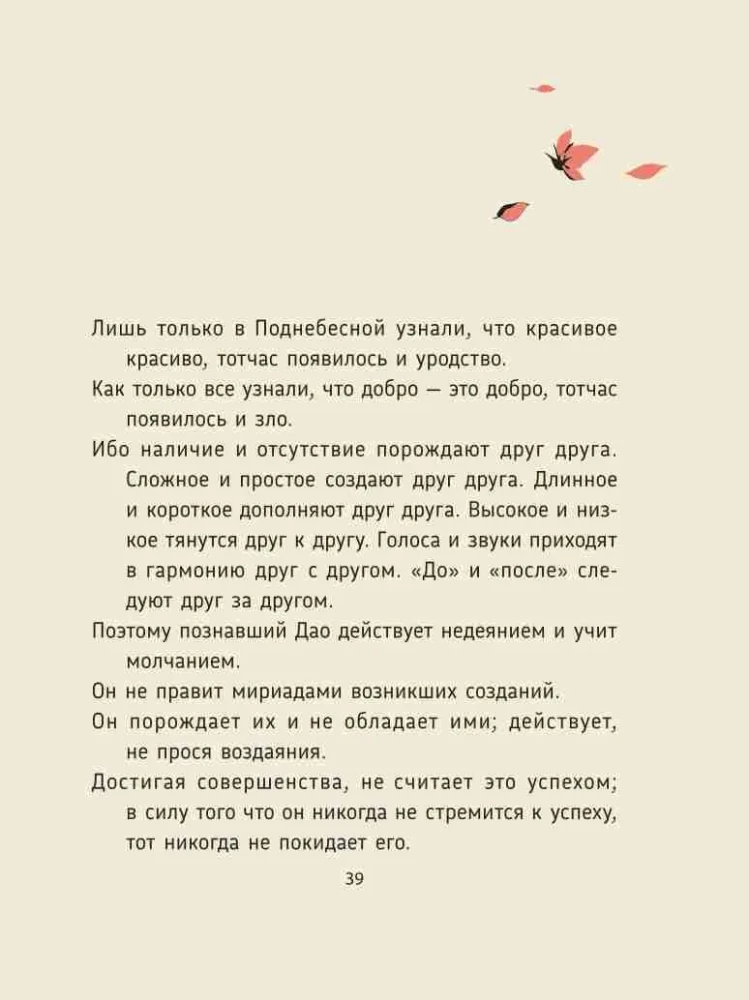 Лишь только в Поднебесной узнали, что красивое красиво, тотчас появилось и уродство.

Как только все узнали, что добро — это добро, тотчас появилось и зло.

Ибо наличие и отсутствие порождают друг друга. Сложное и простое создают друг друга. Длинное и короткое дополняют друг друга. Высокое и низкое тянутся друг к другу. Голоса и звуки приходят в гармонию друг с другом. «До» и «после» следуют друг за другом.

Поэтому познавший Дао действует недеянием и учит молчанием.

Он не правит мириадами возникших созданий.

Он порождает их и не обладает ими; действует, не прося воздаяния.

Достигая совершенства, не считает это успехом; в силу того что он никогда не стремится к успеху, тот никогда не покидает его.

39